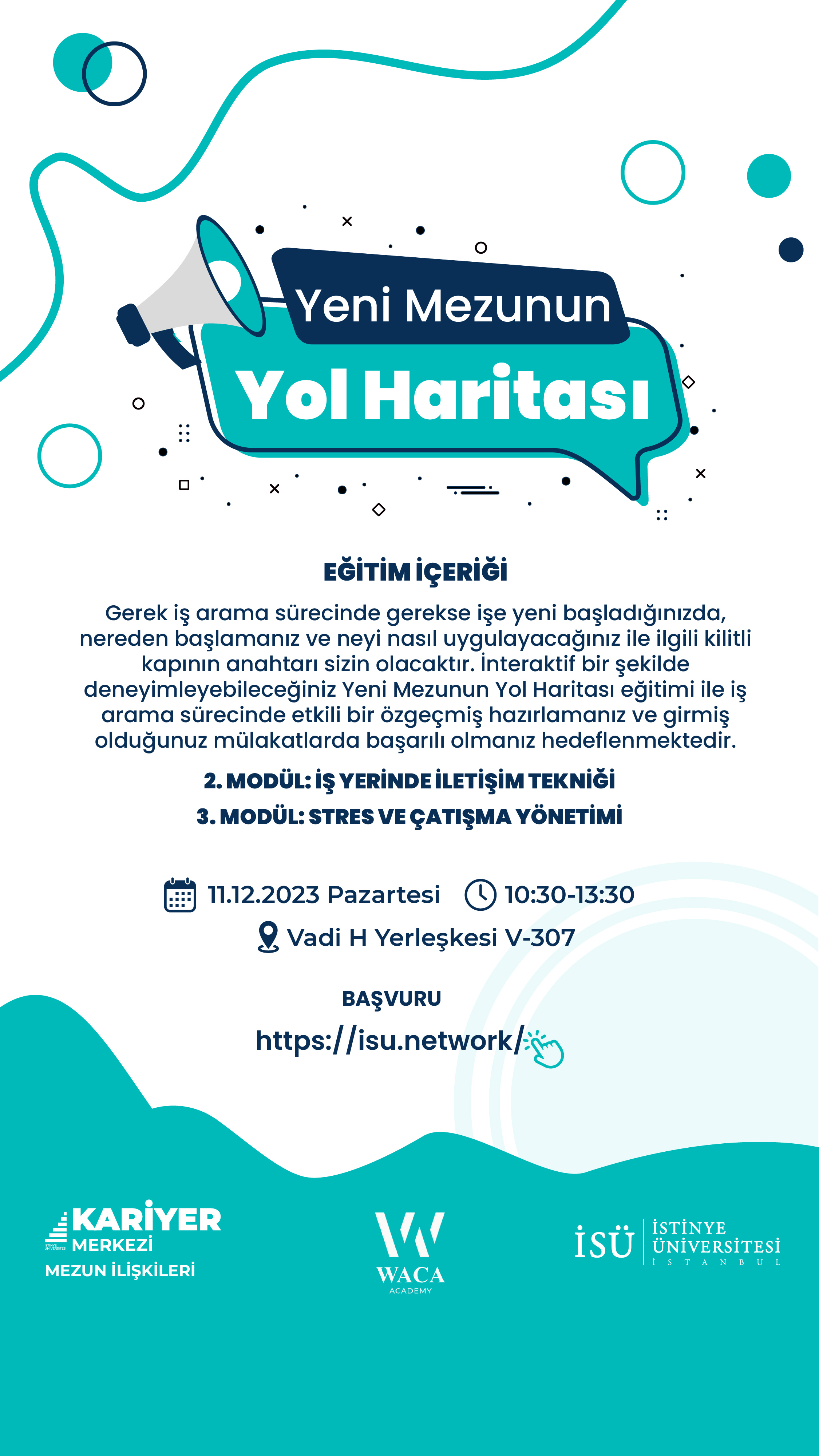 Yeni Mezunun
Yol Haritası

EĞİTİM İÇERİĞİ

Gerek iş arama sürecinde gerekse işe yeni başladığınızda, nereden başlamanız ve neyi nasıl uygulayacağınız ile ilgili kilitli kapının anahtarı sizin olacaktır. İnteraktif bir şekilde deneyimleyebileceğiniz Yeni Mezunun Yol Haritası eğitimi ile iş arama sürecinde etkili bir özgeçmiş hazırlamanız ve girmiş olduğunuz mülakatlarda başarılı olmanız hedeflenmektedir.

2. MODÜL: İŞ YERİNDE İLETİŞİM TEKNİĞİ

3. MODÜL: STRES VE ÇATIŞMA YÖNETİMİ

11.12.2023 Pazartesi 10:30-13:30
Vadi H Yerleşkesi V-307

BAŞVURU
https://isu.network/

KARİYER
MERKEZİ
MEZUN İLİŞKİLERİ

WACA
ACADEMY

İSÜ İSTİNYE ÜNİVERSİTESİ
İSTANBUL